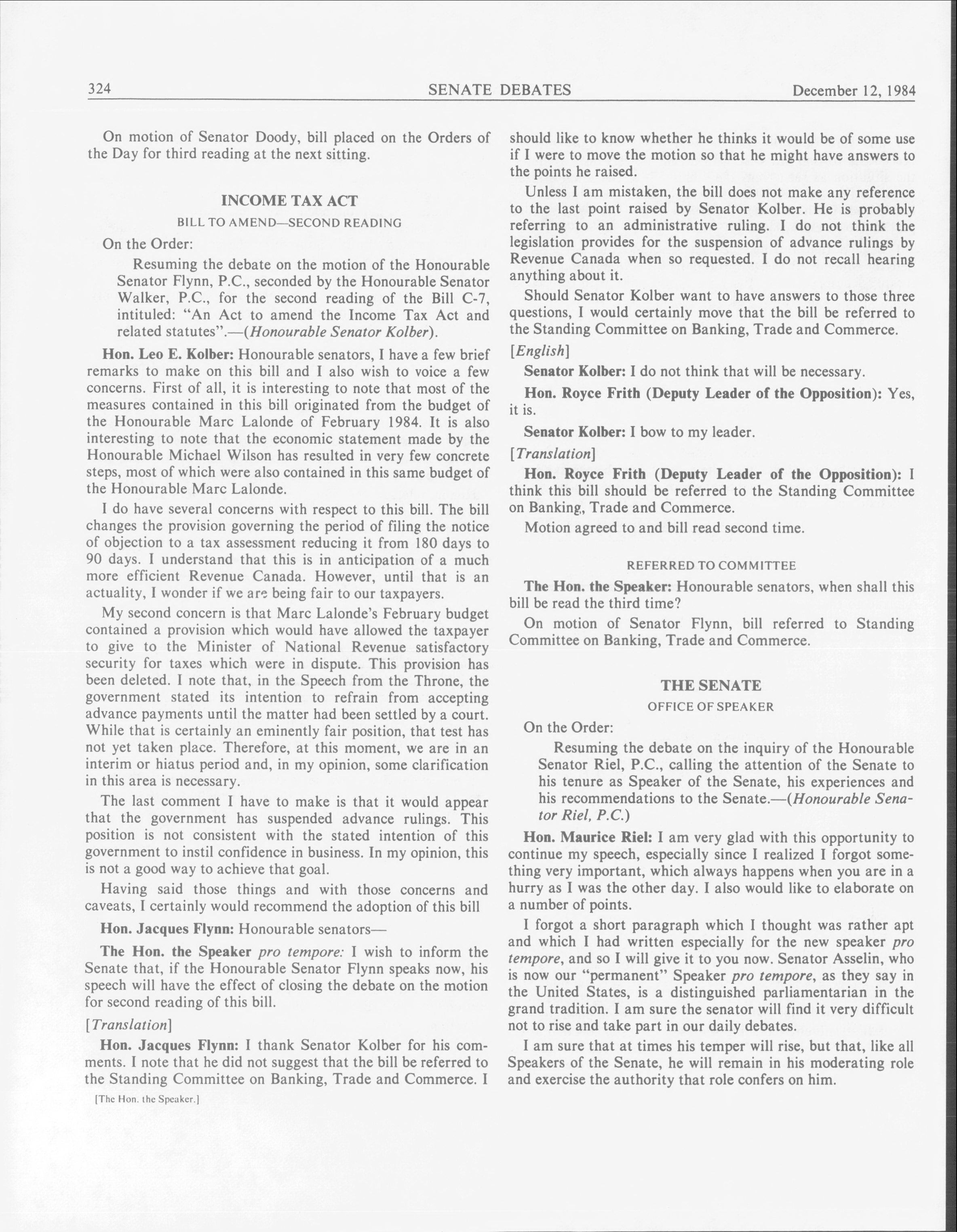 324 SENATE DEBATES December 12, 1984

On motion of Senator Doody, bill placed on the Orders of the Day for third reading at the next sitting.

INCOME TAX ACT

BILL TO AMEND—SECOND READING

On the Order:

Resuming the debate on the motion of the Honourable Senator Flynn, P.C., seconded by the Honourable Senator Walker, P.C., for the second reading of the Bill C-7, intituled: "An Act to amend the Income Tax Act and related statutes".—(Honourable Senator Kolber).

Hon. Leo E. Kolber: Honourable senators, I have a few brief remarks to make on this bill and I also wish to voice a few concerns. First of all, it is interesting to note that most of the measures contained in this bill originated from the budget of the Honourable Marc Lalonde of February 1984. It is also interesting to note that the economic statement made by the Honourable Michael Wilson has resulted in very few concrete steps, most of which were also contained in this same budget of the Honourable Marc Lalonde.

I do have several concerns with respect to this bill. The bill changes the provision governing the period of filing the notice of objection to a tax assessment reducing it from 180 days to 90 days. I understand that this is in anticipation of a much more efficient Revenue Canada. However, until that is an actuality, I wonder if we are being fair to our taxpayers.

My second concern is that Marc Lalonde's February budget contained a provision which would have allowed the taxpayer to give to the Minister of National Revenue satisfactory security for taxes which were in dispute. This provision has been deleted. I note that, in the Speech from the Throne, the government stated its intention to refrain from accepting advance payments until the matter had been settled by a court. While that is certainly an eminently fair position, that test has not yet taken place. Therefore, at this moment, we are in an interim or hiatus period and, in my opinion, some clarification in this area is necessary.

The last comment I have to make is that it would appear that the government has suspended advance rulings. This position is not consistent with the stated intention of this government to instil confidence in business. In my opinion, this is not a good way to achieve that goal.

Having said those things and with those concerns and caveats, I certainly would recommend the adoption of this bill

Hon. Jacques Flynn: Honourable senators—

The Hon. the Speaker pro tempore: I wish to inform the Senate that, if the Honourable Senator Flynn speaks now, his speech will have the effect of closing the debate on the motion for second reading of this bill.

[Translation]

Hon. Jacques Flynn: I thank Senator Kolber for his comments. I note that he did not suggest that the bill be referred to the Standing Committee on Banking, Trade and Commerce. I

[The Hon. the Speaker.]

should like to know whether he thinks it would be of some use if I were to move the motion so that he might have answers to the points he raised.

Unless I am mistaken, the bill does not make any reference to the last point raised by Senator Kolber. He is probably referring to an administrative ruling. I do not think the legislation provides for the suspension of advance rulings by Revenue Canada when so requested. I do not recall hearing anything about it.

Should Senator Kolber want to have answers to those three questions, I would certainly move that the bill be referred to the Standing Committee on Banking, Trade and Commerce.

[English]

Senator Kolber: I do not think that will be necessary.

Hon. Royce Frith (Deputy Leader of the Opposition): Yes, it is.

Senator Kolber: I bow to my leader.

[Translation]

Hon. Royce Frith (Deputy Leader of the Opposition): I think this bill should be referred to the Standing Committee on Banking, Trade and Commerce.

Motion agreed to and bill read second time.

REFERRED TO COMMITTEE

The Hon. the Speaker: Honourable senators, when shall this bill be read the third time?

On motion of Senator Flynn, bill referred to Standing Committee on Banking, Trade and Commerce.

THE SENATE

OFFICE OF SPEAKER

On the Order:

Resuming the debate on the inquiry of the Honourable Senator Riel, P.C., calling the attention of the Senate to his tenure as Speaker of the Senate, his experiences and his recommendations to the Senate.—(Honourable Senator Riel, P.C.)

Hon. Maurice Riel: I am very glad with this opportunity to continue my speech, especially since I realized I forgot something very important, which always happens when you are in a hurry as I was the other day. I also would like to elaborate on a number of points.

I forgot a short paragraph which I thought was rather apt and which I had written especially for the new speaker pro tempore, and so I will give it to you now. Senator Asselin, who is now our "permanent" Speaker pro tempore, as they say in the United States, is a distinguished parliamentarian in the grand tradition. I am sure the senator will find it very difficult not to rise and take part in our daily debates.

I am sure that at times his temper will rise, but that, like all Speakers of the Senate, he will remain in his moderating role and exercise the authority that role confers on him.